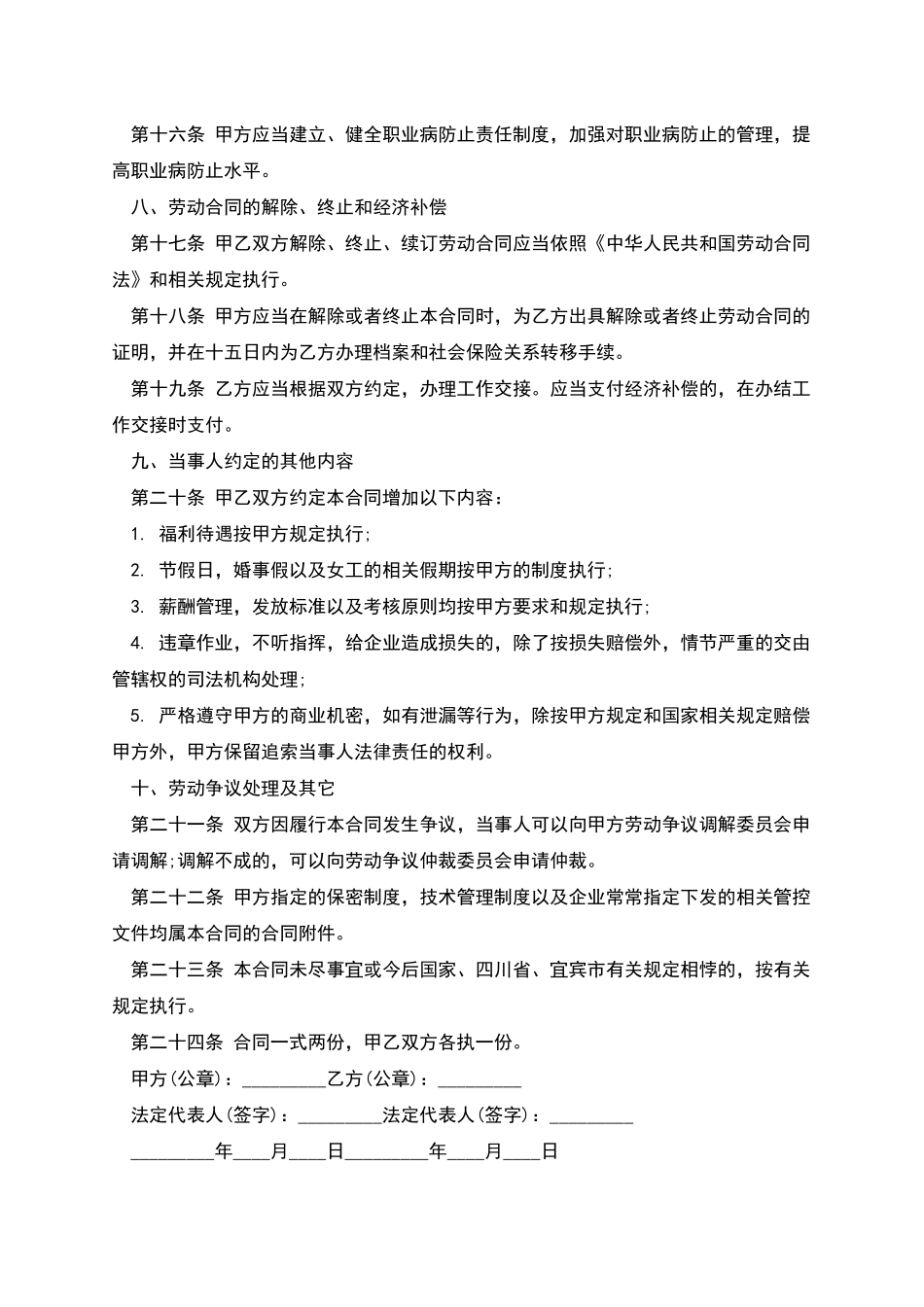 第十六条 甲方应当建立、健全职业病防止责任制度，加强对职业病防止的管理，提高职业病防止水平。

八、劳动合同的解除、终止和经济补偿

第十七条 甲乙双方解除、终止、续订劳动合同应当依照《中华人民共和国劳动合同法》和相关规定执行。

第十八条 甲方应当在解除或者终止本合同时，为乙方出具解除或者终止劳动合同的证明，并在十五日内为乙方办理档案和社会保险关系转移手续。

第十九条 乙方应当根据双方约定，办理工作交接。应当支付经济补偿的，在办结工作交接时支付。

九、当事人约定的其他内容

第二十条 甲乙双方约定本合同增加以下内容：

1. 福利待遇按甲方规定执行;

2. 节假日，婚事假以及女工的相关假期按甲方的制度执行;

3. 薪酬管理，发放标准以及考核原则均按甲方要求和规定执行;

4. 违章作业，不听指挥，给企业造成损失的，除了按损失赔偿外，情节严重的交由管辖权的司法机构处理;

5. 严格遵守甲方的商业机密，如有泄漏等行为，除按甲方规定和国家相关规定赔偿甲方外，甲方保留追索当事人法律责任的权利。

十、劳动争议处理及其它

第二十一条 双方因履行本合同发生争议，当事人可以向甲方劳动争议调解委员会申请调解;调解不成的，可以向劳动争议仲裁委员会申请仲裁。

第二十二条 甲方指定的保密制度，技术管理制度以及企业常常指定下发的相关管控文件均属本合同的合同附件。

第二十三条 本合同未尽事宜或今后国家、四川省、宜宾市有关规定相悖的，按有关规定执行。

第二十四条 合同一式两份，甲乙双方各执一份。

甲方(公章)：_________乙方(公章)：_________

法定代表人(签字)：_________法定代表人(签字)：_________

_________年____月____日_________年____月____日